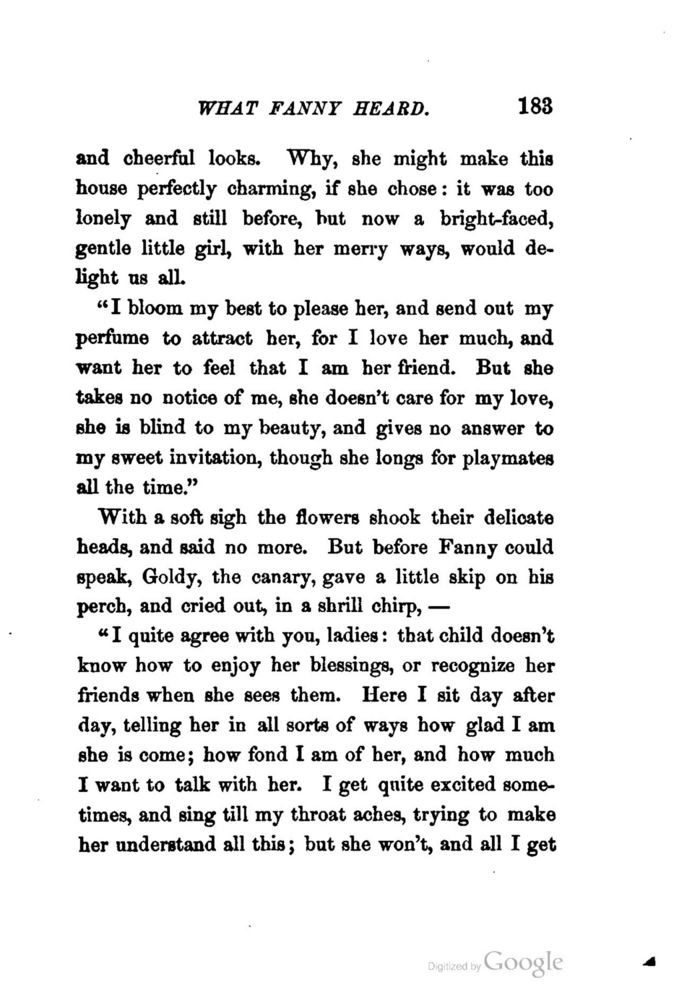 WHAT FANNY HEARD. 183

and cheerful looks. Why, she might make this house perfectly charming, if she chose: it was too lonely and still before, but now a bright-faced, gentle little girl, with her merry ways, would delight us all.

"I bloom my best to please her, and send out my perfume to attract her, for I love her much, and want her to feel that I am her friend. But she takes no notice of me, she doesn't care for my love, she is blind to my beauty, and gives no answer to my sweet invitation, though she longs for playmates all the time."

With a soft sigh the flowers shook their delicate heads, and said no more. But before Fanny could speak, Goldy, the canary, gave a little skip on his perch, and cried out, in a shrill chirp, —

"I quite agree with you, ladies: that child doesn't know how to enjoy her blessings, or recognize her friends when she sees them. Here I sit day after day, telling her in all sorts of ways how glad I am she is come; how fond I am of her, and how much I want to talk with her. I get quite excited sometimes, and sing till my throat aches, trying to make her understand all this; but she won't, and all I get

Digitized by Google